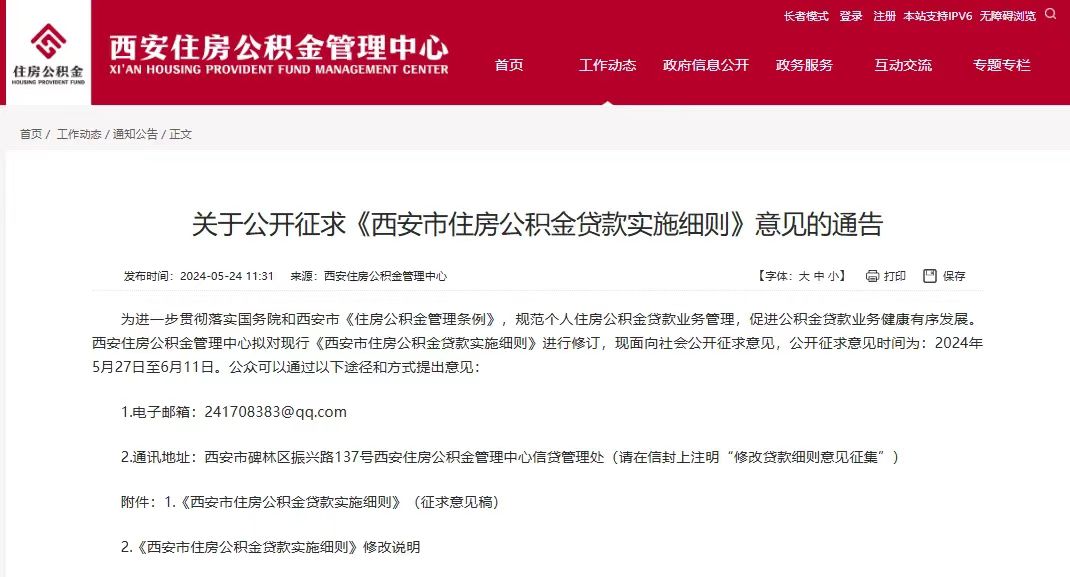 长者模式 登录 注册 本站支持IPV6 无障碍浏览

住房公积金
HOUSING PROVIDENT FUND

西安住房公积金管理中心
XI'AN HOUSING PROVIDENT FUND MANAGEMENT CENTER

首页 工作动态 政府信息公开 政务服务 互动交流 专题专栏

首页 / 工作动态 / 通知公告 / 正文

关于公开征求《西安市住房公积金贷款实施细则》意见的通告

发布时间：2024-05-24 11:31 来源：西安住房公积金管理中心

【字体：大 中 小】 打印 保存

为进一步贯彻落实国务院和西安市《住房公积金管理条例》，规范个人住房公积金贷款业务管理，促进公积金贷款业务健康有序发展。西安住房公积金管理中心拟对现行《西安市住房公积金贷款实施细则》进行修订，现面向社会公开征求意见，公开征求意见时间为：2024年5月27日至6月11日。公众可以通过以下途径和方式提出意见：

1.电子邮箱：241708383@qq.com

2.通讯地址：西安市碑林区振兴路137号西安住房公积金管理中心信贷管理处（请在信封上注明“修改贷款细则意见征集”）

附件：1.《西安市住房公积金贷款实施细则》（征求意见稿）

2.《西安市住房公积金贷款实施细则》修改说明